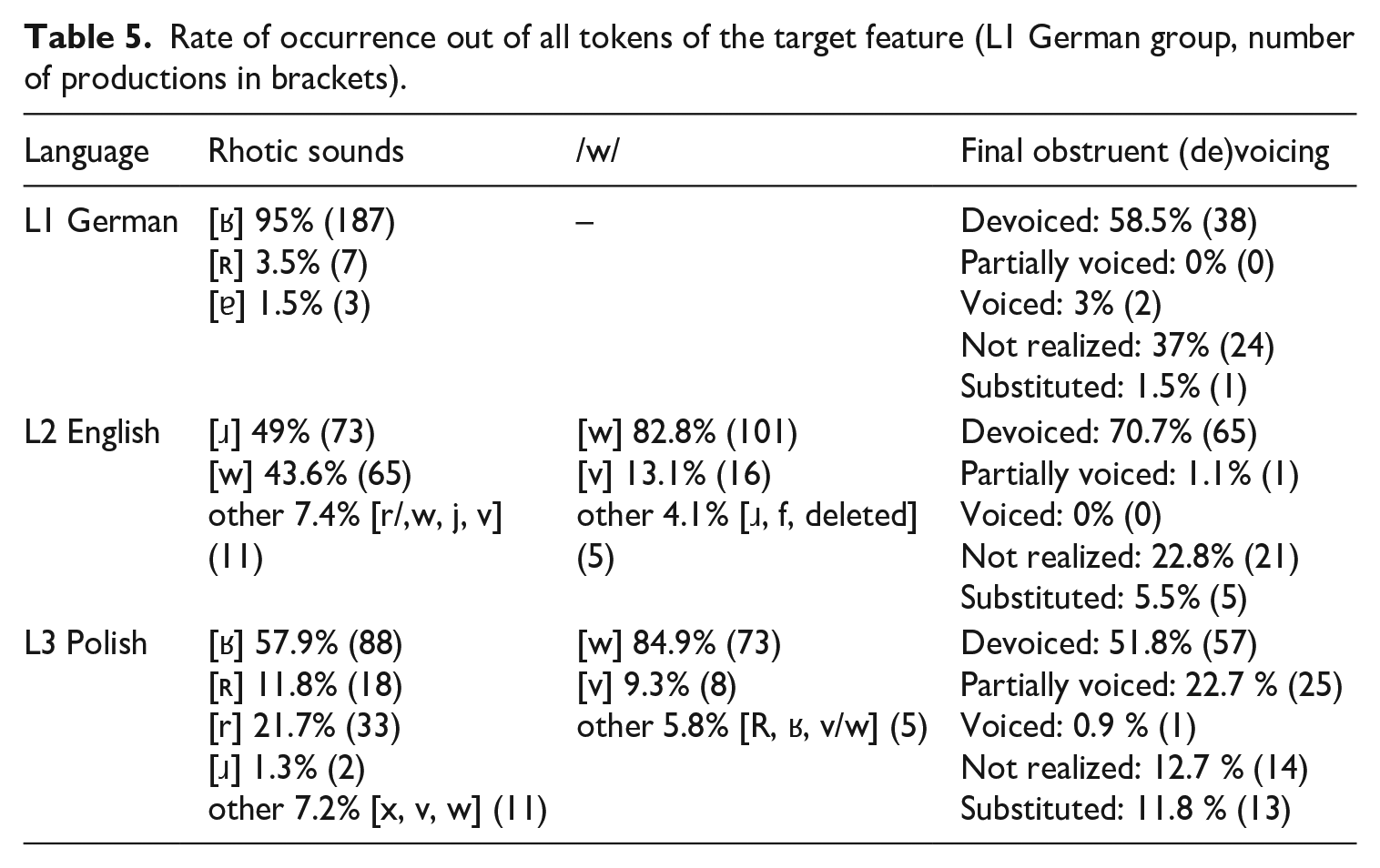 Table 5. Rate of occurrence out of all tokens of the target feature (L1 German group, number of productions in brackets).

| Language | Rhotic sounds | /w/ | Final obstruent (de)voicing |
|---|---|---|---|
| L1 German | [ʁ] 95% (187) [ʀ] 3.5% (7) [ɐ] 1.5% (3) | – | Devoiced: 58.5% (38) Partially voiced: 0% (0) Voiced: 3% (2) Not realized: 37% (24) Substituted: 1.5% (1) |
| L2 English | [ɹ] 49% (73) [w] 43.6% (65) other 7.4% [r/,w, j, v] (11) | [w] 82.8% (101) [v] 13.1% (16) other 4.1% [ɹ, f, deleted] (5) | Devoiced: 70.7% (65) Partially voiced: 1.1% (1) Voiced: 0% (0) Not realized: 22.8% (21) Substituted: 5.5% (5) |
| L3 Polish | [ʁ] 57.9% (88) [ʀ] 11.8% (18) [r] 21.7% (33) [ɹ] 1.3% (2) other 7.2% [x, v, w] (11) | [w] 84.9% (73) [v] 9.3% (8) other 5.8% [R, ʁ, v/w] (5) | Devoiced: 51.8% (57) Partially voiced: 22.7 % (25) Voiced: 0.9 % (1) Not realized: 12.7 % (14) Substituted: 11.8 % (13) |